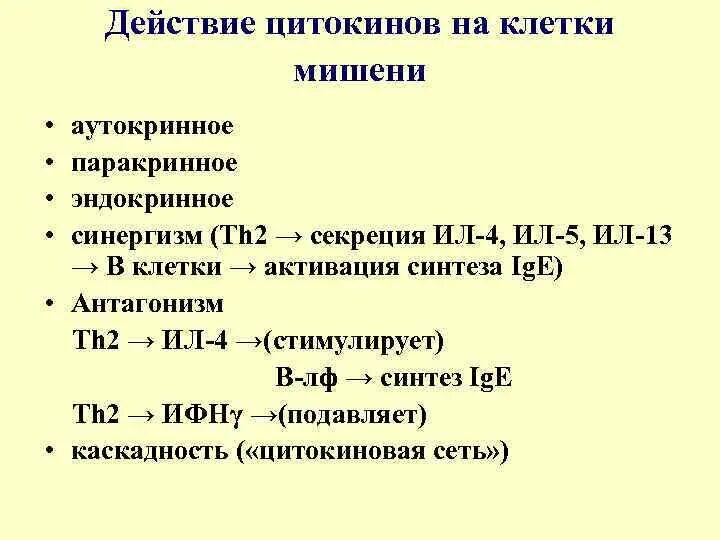 Действие цитокинов на клетки мишени

• аутокринное
• паракринное
• эндокринное
• синергизм (Th2 → секреция ИЛ-4, ИЛ-5, ИЛ-13 → В клетки → активация синтеза IgE)
• Антагонизм

Th2 → ИЛ-4 →(стимулирует)

В-лф → синтез IgE

Th2 → ИФНγ →(подавляет)

• каскадность («цитокиновая сеть»)